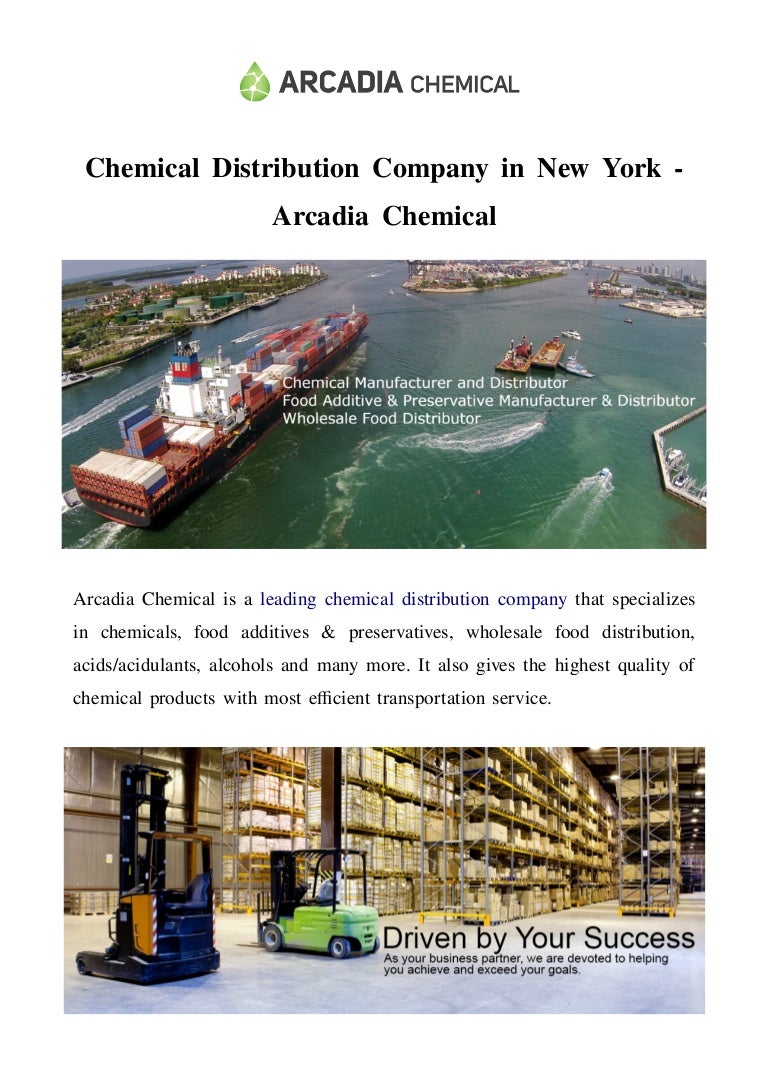 ARCADIA CHEMICAL

Chemical Distribution Company in New York - Arcadia Chemical

Chemical Manufacturer and Distributor
Food Additive & Preservative Manufacturer & Distributor
Wholesale Food Distributor

Arcadia Chemical is a leading chemical distribution company that specializes in chemicals, food additives & preservatives, wholesale food distribution, acids/acidulants, alcohols and many more. It also gives the highest quality of chemical products with most efficient transportation service.

Driven by Your Success
As your business partner, we are devoted to helping you achieve and exceed your goals.